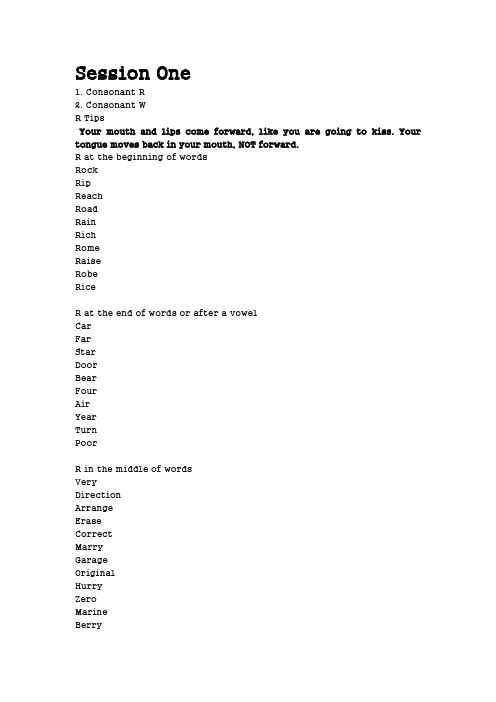 Session One

1. Consonant R
2. Consonant W
R Tips

Your mouth and lips come forward, like you are going to kiss. Your tongue moves back in your mouth, NOT forward.

R at the beginning of words
Rock
Rip
Reach
Road
Rain
Rich
Rome
Raise
Robe
Rice

R at the end of words or after a vowel
Car
Far
Star
Door
Bear
Four
Air
Year
Turn
Poor

R in the middle of words
Very
Direction
Arrange
Erase
Correct
Marry
Garage
Original
Hurry
Zero
Marine
Berry